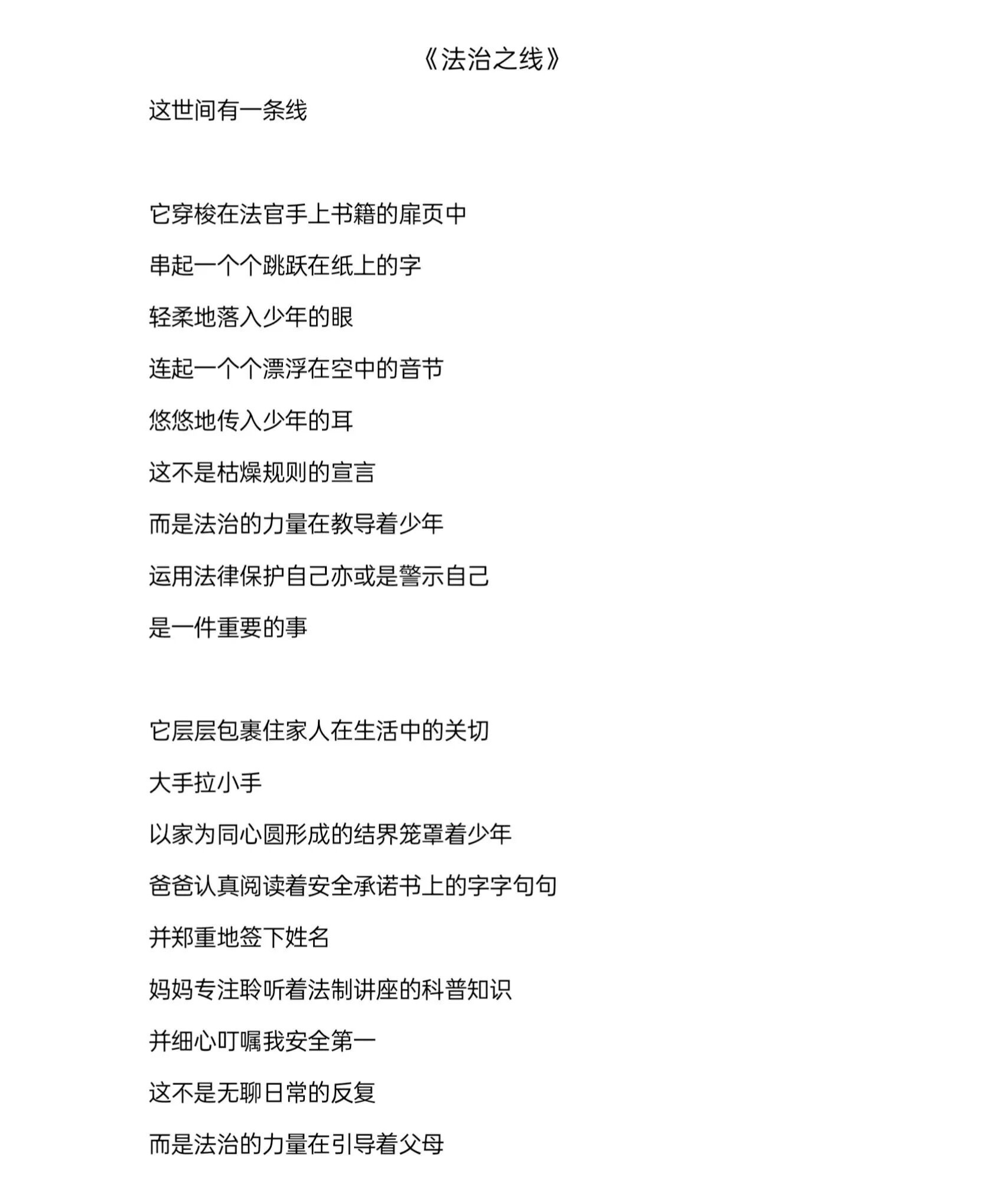 《法治之线》

这世间有一条线

它穿梭在法官手上书籍的扉页中

串起一个个跳跃在纸上的字

轻柔地落入少年的眼

连起一个个漂浮在空中的音节

悠悠地传入少年的耳

这不是枯燥规则的宣言

而是法治的力量在教导着少年

运用法律保护自己亦或是警示自己

是一件重要的事

它层层包裹住家人在生活中的关切

大手拉小手

以家为同心圆形成的结界笼罩着少年

爸爸认真阅读着安全承诺书上的字字句句

并郑重地签下姓名

妈妈专注聆听着法制讲座的科普知识

并细心叮嘱我安全第一

这不是无聊日常的反复

而是法治的力量在引导着父母